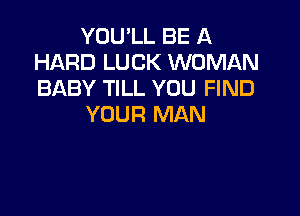 YOU'LL BE A
HARD LUCK WOMAN
BABY TILL YOU FIND
YOUR MAN